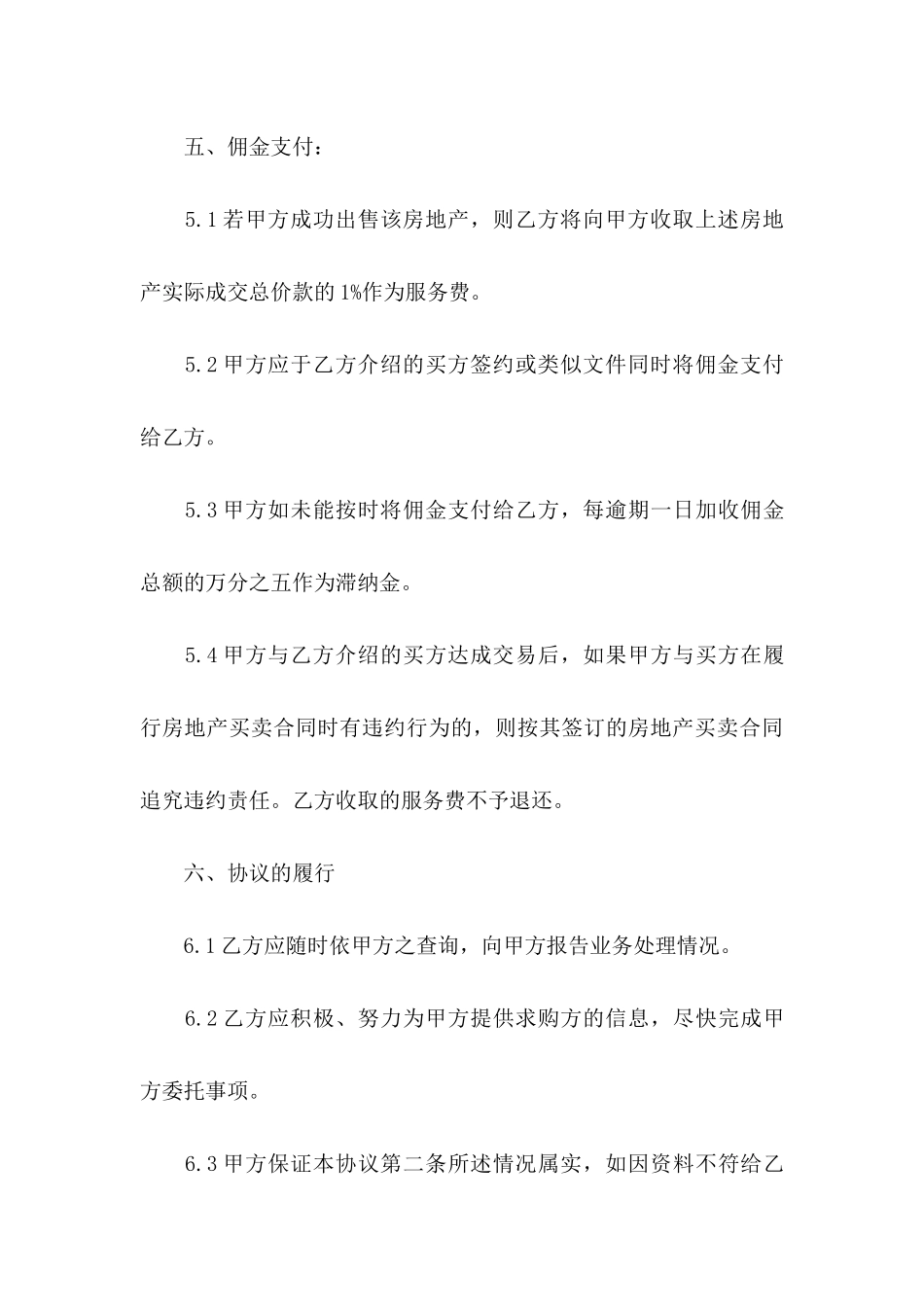 五、佣金支付：

5.1 若甲方成功出售该房地产，则乙方将向甲方收取上述房地产实际成交总价款的 1%作为服务费。

5.2 甲方应于乙方介绍的买方签约或类似文件同时将佣金支付给乙方。

5.3 甲方如未能按时将佣金支付给乙方，每逾期一日加收佣金总额的万分之五作为滞纳金。

5.4 甲方与乙方介绍的买方达成交易后，如果甲方与买方在履行房地产买卖合同时有违约行为的，则按其签订的房地产买卖合同追究违约责任。乙方收取的服务费不予退还。

六、协议的履行

6.1 乙方应随时依甲方之查询，向甲方报告业务处理情况。

6.2 乙方应积极、努力为甲方提供求购方的信息，尽快完成甲方委托事项。

6.3 甲方保证本协议第二条所述情况属实，如因资料不符给乙